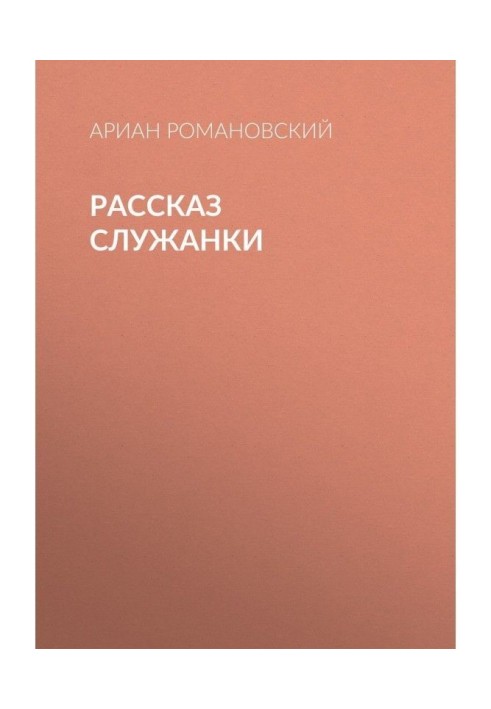 АРИАН РОМАНОВСКИЙ

РАССКАЗ СЛУЖАНКИ